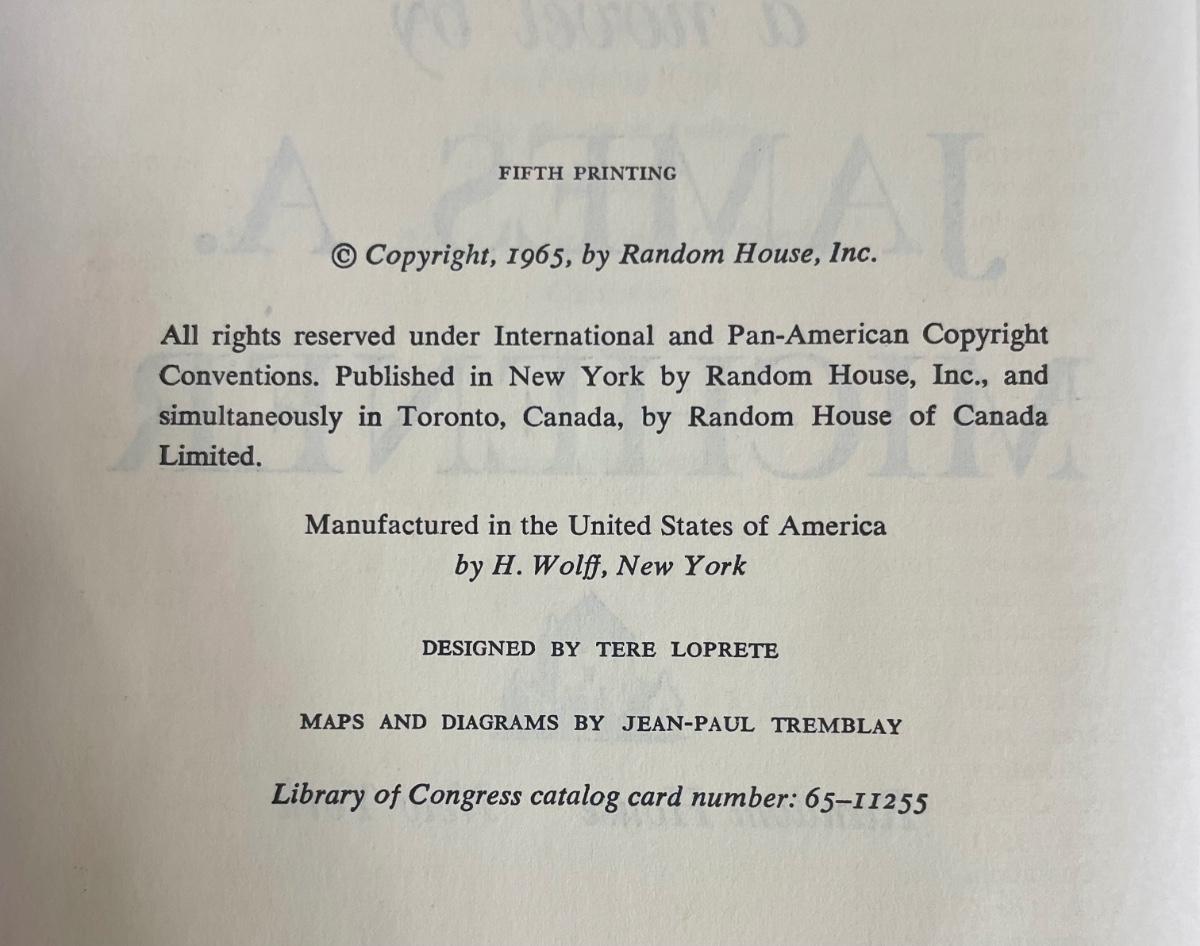 FIFTH PRINTING

© Copyright, 1965, by Random House, Inc.

All rights reserved under International and Pan-American Copyright Conventions. Published in New York by Random House, Inc., and simultaneously in Toronto, Canada, by Random House of Canada Limited.

Manufactured in the United States of America
by H. Wolff, New York

DESIGNED BY TERE LOPRETE

MAPS AND DIAGRAMS BY JEAN-PAUL TREMBLAY

Library of Congress catalog card number: 65–11255